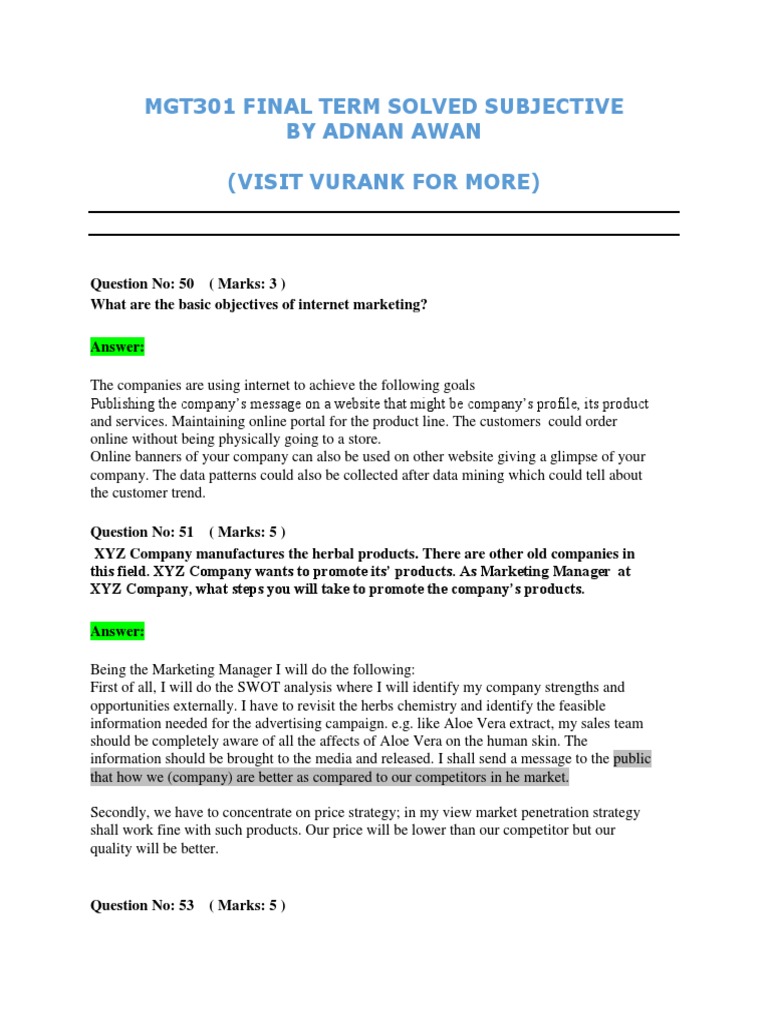 MGT301 FINAL TERM SOLVED SUBJECTIVE
BY ADNAN AWAN

(VISIT VURANK FOR MORE)

Question No: 50 ( Marks: 3 )
What are the basic objectives of internet marketing?

Answer:

The companies are using internet to achieve the following goals
Publishing the company's message on a website that might be company's profile, its product and services. Maintaining online portal for the product line. The customers could order online without being physically going to a store.
Online banners of your company can also be used on other website giving a glimpse of your company. The data patterns could also be collected after data mining which could tell about the customer trend.

Question No: 51 ( Marks: 5 )
XYZ Company manufactures the herbal products. There are other old companies in this field. XYZ Company wants to promote its' products. As Marketing Manager at XYZ Company, what steps you will take to promote the company's products.

Answer:

Being the Marketing Manager I will do the following:
First of all, I will do the SWOT analysis where I will identify my company strengths and opportunities externally. I have to revisit the herbs chemistry and identify the feasible information needed for the advertising campaign. e.g. like Aloe Vera extract, my sales team should be completely aware of all the affects of Aloe Vera on the human skin. The information should be brought to the media and released. I shall send a message to the public that how we (company) are better as compared to our competitors in he market.

Secondly, we have to concentrate on price strategy; in my view market penetration strategy shall work fine with such products. Our price will be lower than our competitor but our quality will be better.

Question No: 53 ( Marks: 5 )